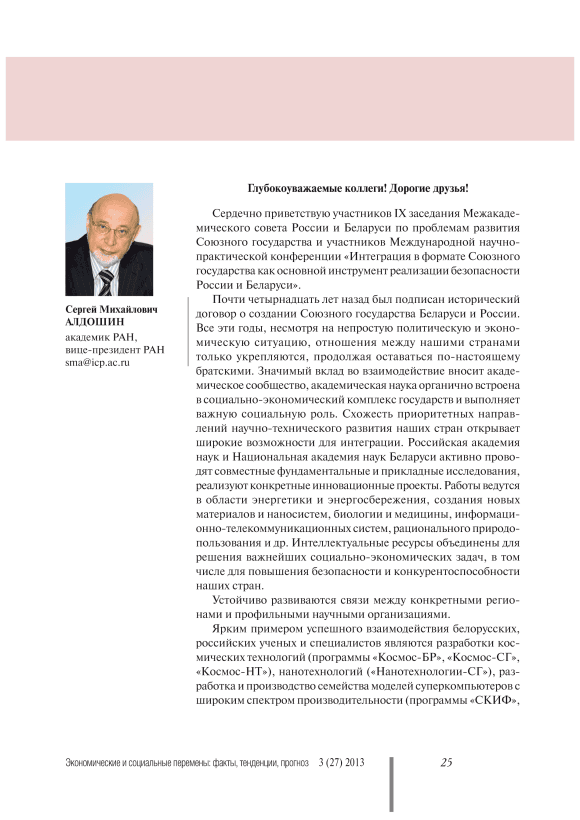 Сергей Михайлович
АЛДОШИН
академик РАН,
вице-президент РАН
sma@icp.ac.ru

Глубокоуважаемые коллеги! Дорогие друзья!

Сердечно приветствую участников IX заседания Межакадемического совета России и Беларуси по проблемам развития Союзного государства и участников Международной научно-практической конференции «Интеграция в формате Союзного государства как основной инструмент реализации безопасности России и Беларуси».

Почти четырнадцать лет назад был подписан исторический договор о создании Союзного государства Беларуси и России. Все эти годы, несмотря на непростую политическую и экономическую ситуацию, отношения между нашими странами только укрепляются, продолжая оставаться по-настоящему братскими. Значимый вклад во взаимодействие вносит академическое сообщество, академическая наука органично встроена в социально-экономический комплекс государств и выполняет важную социальную роль. Схожесть приоритетных направлений научно-технического развития наших стран открывает широкие возможности для интеграции. Российская академия наук и Национальная академия наук Беларуси активно проводят совместные фундаментальные и прикладные исследования, реализуют конкретные инновационные проекты. Работы ведутся в области энергетики и энергосбережения, создания новых материалов и наносистем, биологии и медицины, информационно-телекоммуникационных систем, рационального природопользования и др. Интеллектуальные ресурсы объединены для решения важнейших социально-экономических задач, в том числе для повышения безопасности и конкурентоспособности наших стран.

Устойчиво развиваются связи между конкретными регионами и профильными научными организациями.

Ярким примером успешного взаимодействия белорусских, российских ученых и специалистов являются разработки космических технологий (программы «Космос-БР», «Космос-СГ», «Космос-НТ»), нанотехнологий («Нанотехнологии-СГ»), разработка и производство семейства моделей суперкомпьютеров с широким спектром производительности (программы «СКИФ»,

Экономические и социальные перемены: факты, тенденции, прогноз 3 (27) 2013 25